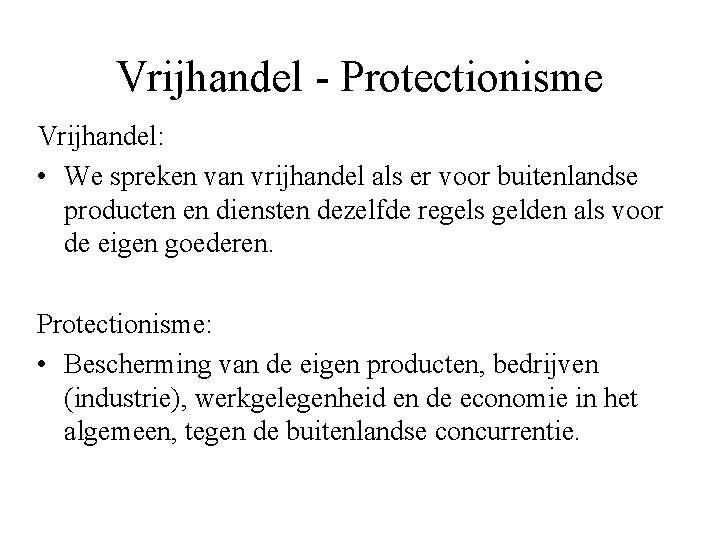 Vrijhandel - Protectionisme

Vrijhandel:

• We spreken van vrijhandel als er voor buitenlandse producten en diensten dezelfde regels gelden als voor de eigen goederen.

Protectionisme:

• Bescherming van de eigen producten, bedrijven (industrie), werkgelegenheid en de economie in het algemeen, tegen de buitenlandse concurrentie.